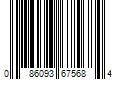 0 86093 67568 4